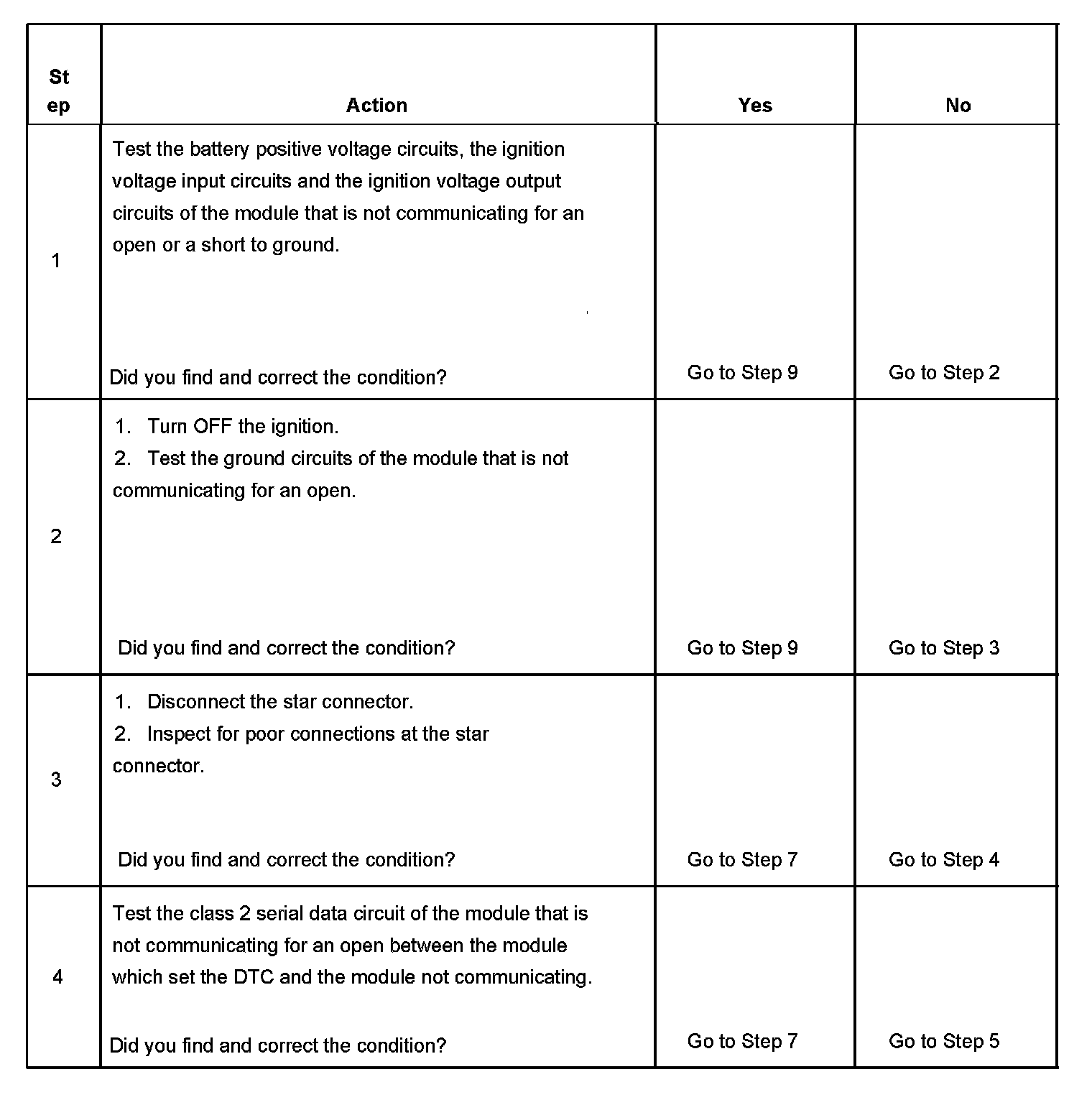 | Step | Action | Yes | No |
|---|---|---|---|
| 1 | Test the battery positive voltage circuits, the ignition voltage input circuits and the ignition voltage output circuits of the module that is not communicating for an open or a short to ground. Did you find and correct the condition? | Go to Step 9 | Go to Step 2 |
| 2 | 1. Turn OFF the ignition. 2. Test the ground circuits of the module that is not communicating for an open. Did you find and correct the condition? | Go to Step 9 | Go to Step 3 |
| 3 | 1. Disconnect the star connector. 2. Inspect for poor connections at the star connector. Did you find and correct the condition? | Go to Step 7 | Go to Step 4 |
| 4 | Test the class 2 serial data circuit of the module that is not communicating for an open between the module which set the DTC and the module not communicating. Did you find and correct the condition? | Go to Step 7 | Go to Step 5 |